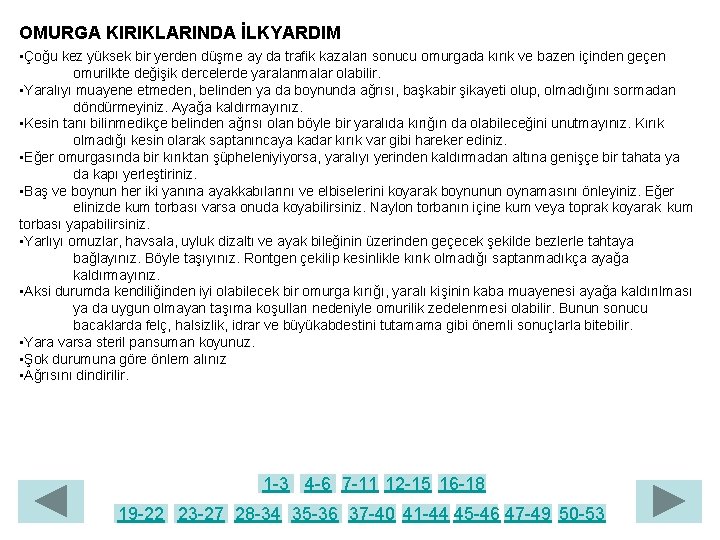 OMURGA KIRIKLARINDA İLKYARDIM

•Çoğu kez yüksek bir yerden düşme ay da trafik kazaları sonucu omurgada kırık ve bazen içinden geçen omurilkte değişik dercelerde yaralanmalar olabilir.

•Yaralıyı muayene etmeden, belinden ya da boynunda ağrısı, başkabir şikayeti olup, olmadığını sormadan döndürmeyiniz. Ayağa kaldırmayınız.

•Kesin tanı bilinmedikçe belinden ağrısı olan böyle bir yaralıda kırığın da olabileceğini unutmayınız. Kırık olmadığı kesin olarak saptanıncaya kadar kırık var gibi hareker ediniz.

•Eğer omurgasında bir kırıktan şüpheleniyiyorsa, yaralıyı yerinden kaldırmadan altına genişçe bir tahata ya da kapı yerleştiriniz.

•Baş ve boynun her iki yanına ayakkabılarını ve elbiselerini koyarak boynunun oynamasını önleyiniz. Eğer elinizde kum torbası varsa onuda koyabilirsiniz. Naylon torbanın içine kum veya toprak koyarak kum torbası yapabilirsiniz.

•Yarlıyı omuzlar, havsala, uyluk dizaltı ve ayak bileğinin üzerinden geçecek şekilde bezlerle tahtaya bağlayınız. Böyle taşıyınız. Rontgen çekilip kesinlikle kırık olmadığı saptanmadıkça ayağa kaldırmayınız.

•Aksi durumda kendiliğinden iyi olabilecek bir omurga kırığı, yaralı kişinin kaba muayenesi ayağa kaldırılması ya da uygun olmayan taşıma koşulları nedeniyle omurilik zedelenmesi olabilir. Bunun sonucu bacaklarda felç, halsizlik, idrar ve büyükabdestini tutamama gibi önemli sonuçlarla bitebilir.

•Yara varsa steril pansuman koyunuz.

•Şok durumuna göre önlem alınız

•Ağrısını dindirilir.

1-3 4-6 7-11 12-15 16-18

19-22 23-27 28-34 35-36 37-40 41-44 45-46 47-49 50-53